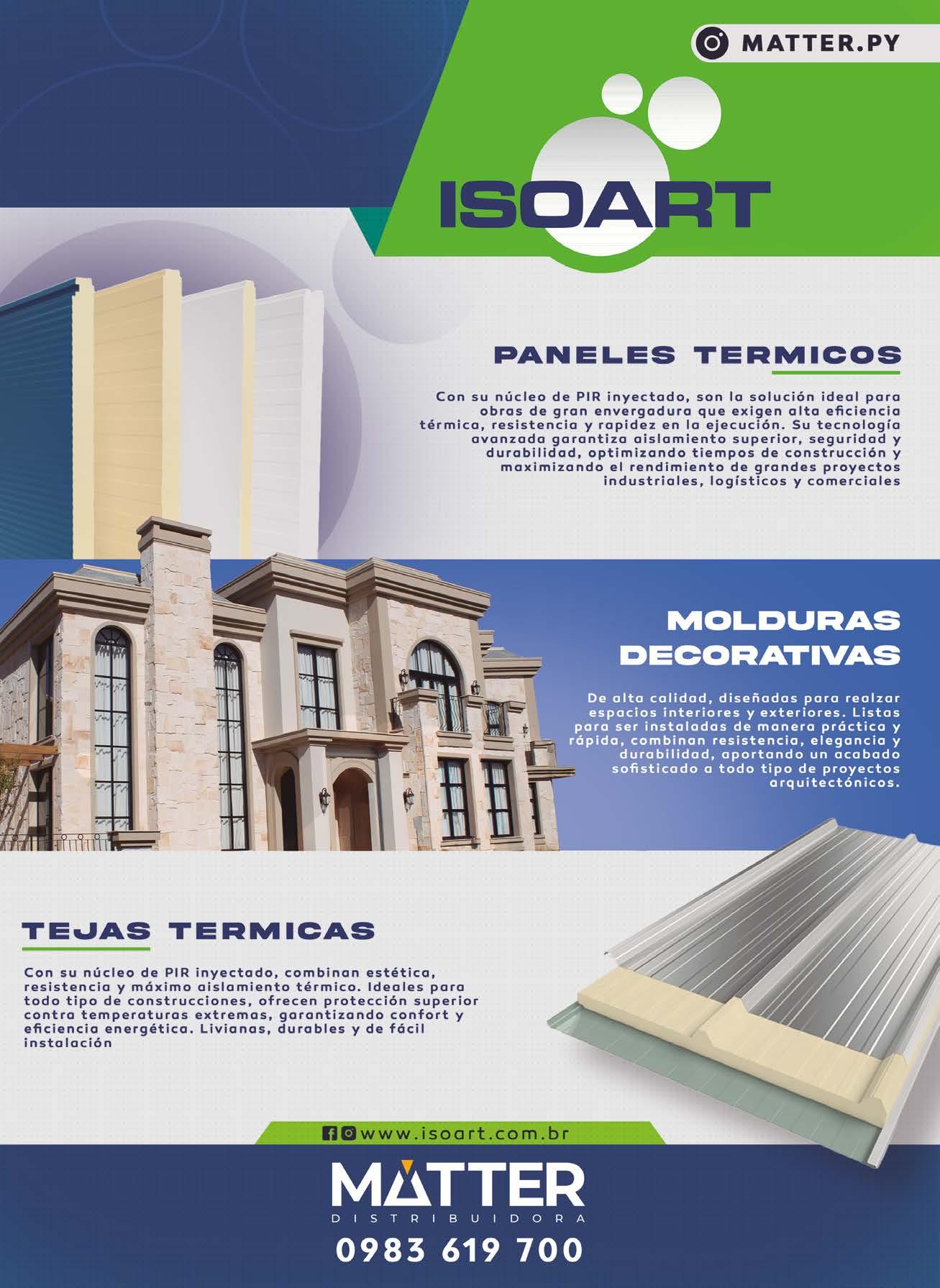 MATTER.PY

ISOART

PANELES TERMICOS

Con su núcleo de PIR inyectado, son la solución ideal para obras de gran envergadura que exigen alta eficiencia térmica, resistencia y rapidez en la ejecución. Su tecnología avanzada garantiza aislamiento superior, seguridad y durabilidad, optimizando tiempos de construcción y maximizando el rendimiento de grandes proyectos industriales, logísticos y comerciales

MOLDURAS DECORATIVAS

De alta calidad, diseñadas para realzar espacios interiores y exteriores. Listas para ser instaladas de manera práctica y rápida, combinan resistencia, elegancia y durabilidad, aportando un acabado sofisticado a todo tipo de proyectos arquitectónicos.

TEJAS TERMICAS

Con su núcleo de PIR inyectado, combinan estética, resistencia y máximo aislamiento térmico. Ideales para todo tipo de construcciones, ofrecen protección superior contra temperaturas extremas, garantizando confort y eficiencia energética. Livianas, durables y de fácil instalación

www.isoart.com.br

MATTER
DISTRIBUIDORA
0983 619 700